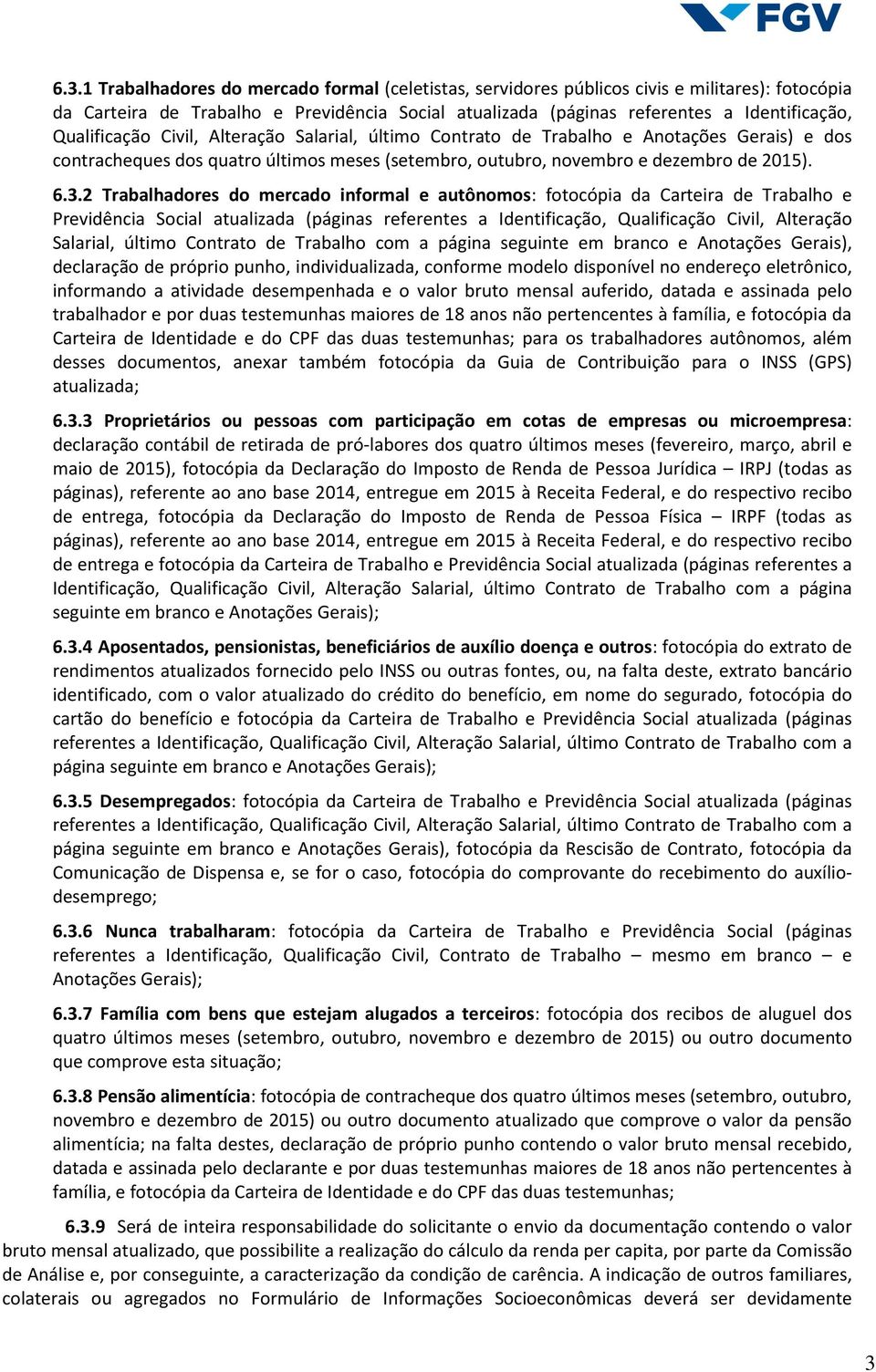 FGV

6.3.1 Trabalhadores do mercado formal (celetistas, servidores públicos civis e militares): fotocópia da Carteira de Trabalho e Previdência Social atualizada (páginas referentes a Identificação, Qualificação Civil, Alteração Salarial, último Contrato de Trabalho e Anotações Gerais) e dos contracheques dos quatro últimos meses (setembro, outubro, novembro e dezembro de 2015).

6.3.2 Trabalhadores do mercado informal e autônomos: fotocópia da Carteira de Trabalho e Previdência Social atualizada (páginas referentes a Identificação, Qualificação Civil, Alteração Salarial, último Contrato de Trabalho com a página seguinte em branco e Anotações Gerais), declaração de próprio punho, individualizada, conforme modelo disponível no endereço eletrônico, informando a atividade desempenhada e o valor bruto mensal auferido, datada e assinada pelo trabalhador e por duas testemunhas maiores de 18 anos não pertencentes à família, e fotocópia da Carteira de Identidade e do CPF das duas testemunhas; para os trabalhadores autônomos, além desses documentos, anexar também fotocópia da Guia de Contribuição para o INSS (GPS) atualizada;

6.3.3 Proprietários ou pessoas com participação em cotas de empresas ou microempresa: declaração contábil de retirada de pró-labores dos quatro últimos meses (fevereiro, março, abril e maio de 2015), fotocópia da Declaração do Imposto de Renda de Pessoa Jurídica – IRPJ (todas as páginas), referente ao ano base 2014, entregue em 2015 à Receita Federal, e do respectivo recibo de entrega, fotocópia da Declaração do Imposto de Renda de Pessoa Física – IRPF (todas as páginas), referente ao ano base 2014, entregue em 2015 à Receita Federal, e do respectivo recibo de entrega e fotocópia da Carteira de Trabalho e Previdência Social atualizada (páginas referentes a Identificação, Qualificação Civil, Alteração Salarial, último Contrato de Trabalho com a página seguinte em branco e Anotações Gerais);

6.3.4 Aposentados, pensionistas, beneficiários de auxílio doença e outros: fotocópia do extrato de rendimentos atualizados fornecido pelo INSS ou outras fontes, ou, na falta deste, extrato bancário identificado, com o valor atualizado do crédito do benefício, em nome do segurado, fotocópia do cartão do benefício e fotocópia da Carteira de Trabalho e Previdência Social atualizada (páginas referentes a Identificação, Qualificação Civil, Alteração Salarial, último Contrato de Trabalho com a página seguinte em branco e Anotações Gerais);

6.3.5 Desempregados: fotocópia da Carteira de Trabalho e Previdência Social atualizada (páginas referentes a Identificação, Qualificação Civil, Alteração Salarial, último Contrato de Trabalho com a página seguinte em branco e Anotações Gerais), fotocópia da Rescisão de Contrato, fotocópia da Comunicação de Dispensa e, se for o caso, fotocópia do comprovante do recebimento do auxílio-desemprego;

6.3.6 Nunca trabalharam: fotocópia da Carteira de Trabalho e Previdência Social (páginas referentes a Identificação, Qualificação Civil, Contrato de Trabalho – mesmo em branco – e Anotações Gerais);

6.3.7 Família com bens que estejam alugados a terceiros: fotocópia dos recibos de aluguel dos quatro últimos meses (setembro, outubro, novembro e dezembro de 2015) ou outro documento que comprove esta situação;

6.3.8 Pensão alimentícia: fotocópia de contracheque dos quatro últimos meses (setembro, outubro, novembro e dezembro de 2015) ou outro documento atualizado que comprove o valor da pensão alimentícia; na falta destes, declaração de próprio punho contendo o valor bruto mensal recebido, datada e assinada pelo declarante e por duas testemunhas maiores de 18 anos não pertencentes à família, e fotocópia da Carteira de Identidade e do CPF das duas testemunhas;

6.3.9 Será de inteira responsabilidade do solicitante o envio da documentação contendo o valor bruto mensal atualizado, que possibilite a realização do cálculo da renda per capita, por parte da Comissão de Análise e, por conseguinte, a caracterização da condição de carência. A indicação de outros familiares, colaterais ou agregados no Formulário de Informações Socioeconômicas deverá ser devidamente

3